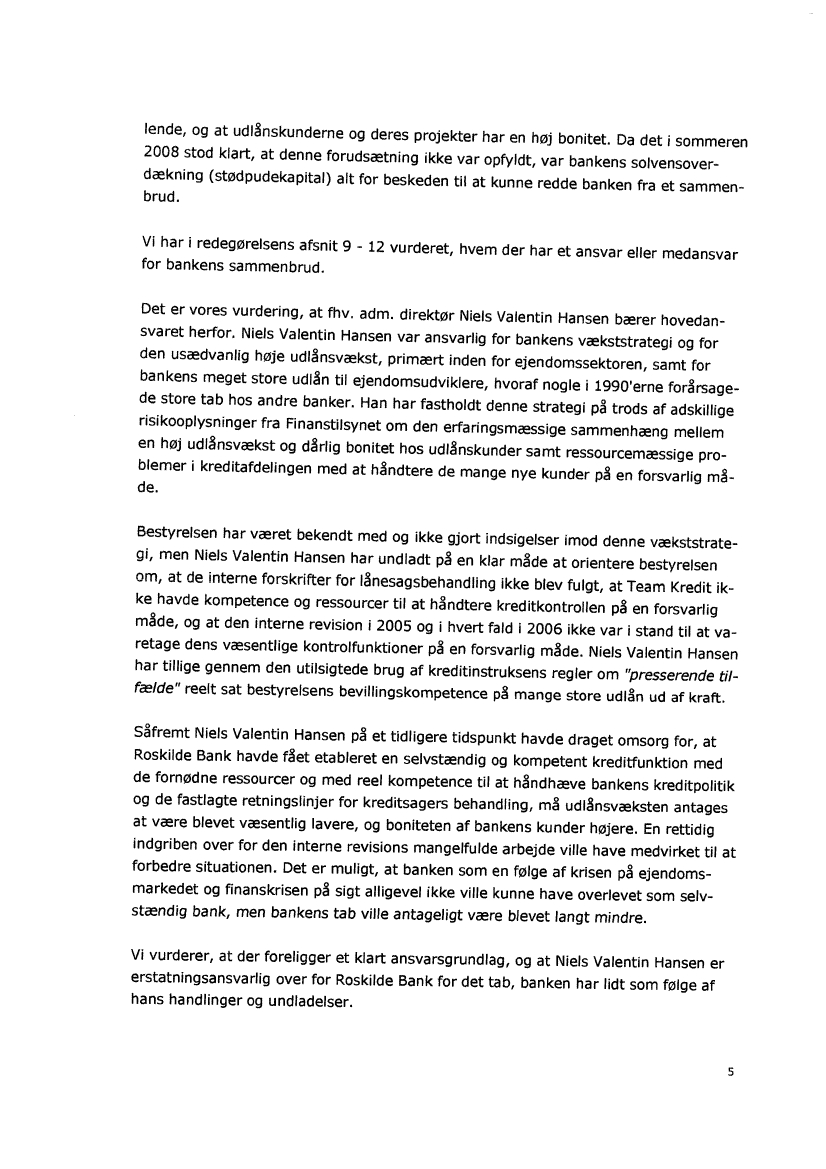 lende, og at udlånskunderne og deres projekter har en høj bonitet. Da det i sommeren 2008 stod klart, at denne forudsætning ikke var opfyldt, var bankens solvensoverdækning (stødpudekapital) alt for beskeden til at kunne redde banken fra et sammenbrud.

Vi har i redegørelsens afsnit 9 - 12 vurderet, hvem der har et ansvar eller medansvar for bankens sammenbrud.

Det er vores vurdering, at fhv. adm. direktør Niels Valentin Hansen bærer hovedansvaret herfor. Niels Valentin Hansen var ansvarlig for bankens vækststrategi og for den usædvanlig høje udlånsvækst, primært inden for ejendomssektoren, samt for bankens meget store udlån til ejendomsudviklere, hvoraf nogle i 1990'erne forårsagede store tab hos andre banker. Han har fastholdt denne strategi på trods af adskillige risikooplysninger fra Finanstilsynet om den erfaringsmæssige sammenhæng mellem en høj udlånsvækst og dårlig bonitet hos udlånskunder samt ressourcemæssige problemer i kreditafdelingen med at håndtere de mange nye kunder på en forsvarlig måde.

Bestyrelsen har været bekendt med og ikke gjort indsigelser imod denne vækststrategi, men Niels Valentin Hansen har undladt på en klar måde at orientere bestyrelsen om, at de interne forskrifter for lånesagsbehandling ikke blev fulgt, at Team Kredit ikke havde kompetence og ressourcer til at håndtere kreditkontrollen på en forsvarlig måde, og at den interne revision i 2005 og i hvert fald i 2006 ikke var i stand til at varetage dens væsentlige kontrolfunktioner på en forsvarlig måde. Niels Valentin Hansen har tillige gennem den utilsigtede brug af kreditinstruksens regler om "presserende tilfælde" reelt sat bestyrelsens bevillingskompetence på mange store udlån ud af kraft.

Såfremt Niels Valentin Hansen på et tidligere tidspunkt havde draget omsorg for, at Roskilde Bank havde fået etableret en selvstændig og kompetent kreditfunktion med de fornødne ressourcer og med reel kompetence til at håndhæve bankens kreditpolitik og de fastlagte retningslinjer for kreditsagers behandling, må udlånsvæksten antages at være blevet væsentlig lavere, og boniteten af bankens kunder højere. En rettidig indgriben over for den interne revisions mangelfulde arbejde ville have medvirket til at forbedre situationen. Det er muligt, at banken som en følge af krisen på ejendomsmarkedet og finanskrisen på sigt alligevel ikke ville kunne have overlevet som selvstændig bank, men bankens tab ville antageligt være blevet langt mindre.

Vi vurderer, at der foreligger et klart ansvarsgrundlag, og at Niels Valentin Hansen er erstatningsansvarlig over for Roskilde Bank for det tab, banken har lidt som følge af hans handlinger og undladelser.

5